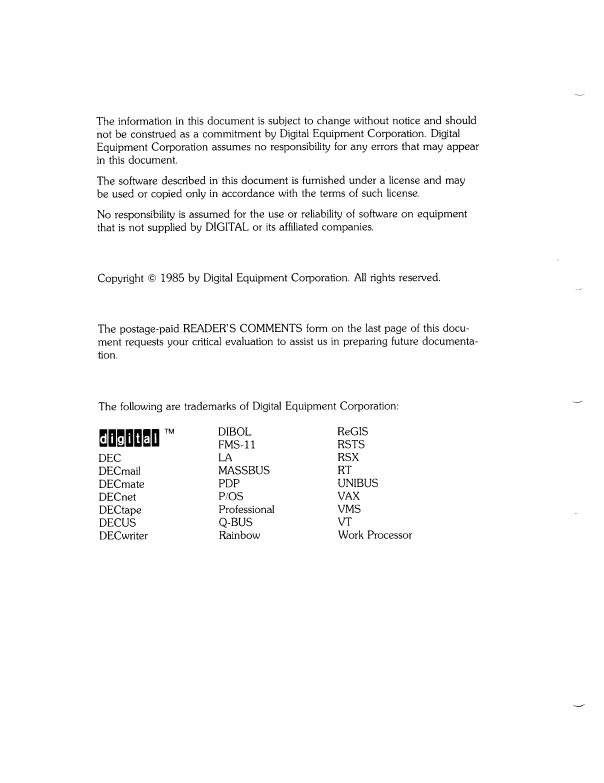 The information in this document is subject to change without notice and should not be construed as a commitment by Digital Equipment Corporation. Digital Equipment Corporation assumes no responsibility for any errors that may appear in this document.

The software described in this document is furnished under a license and may be used or copied only in accordance with the terms of such license.

No responsibility is assumed for the use or reliability of software on equipment that is not supplied by DIGITAL or its affiliated companies.

Copyright © 1985 by Digital Equipment Corporation. All rights reserved.

The postage-paid READER'S COMMENTS form on the last page of this document requests your critical evaluation to assist us in preparing future documentation.

The following are trademarks of Digital Equipment Corporation:

digital ™
DEC
DECmail
DECmate
DECnet
DECtape
DECUS
DECwriter

DIBOL
FMS-11
LA
MASSBUS
PDP
P/OS
Professional
Q-BUS
Rainbow

ReGIS
RSTS
RSX
RT
UNIBUS
VAX
VMS
VT
Work Processor